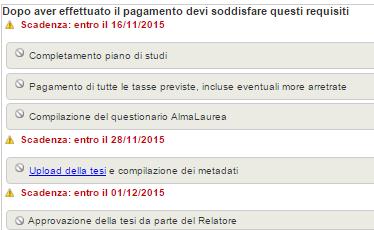 Dopo aver effettuato il pagamento devi soddisfare questi requisiti

Scadenza: entro il 16/11/2015

Completamento piano di studi

Pagamento di tutte le tasse previste, incluse eventuali more arretrate

Compilazione del questionario AlmaLaurea

Scadenza: entro il 28/11/2015

Upload della tesi e compilazione dei metadati

Scadenza: entro il 01/12/2015

Approvazione della tesi da parte del Relatore